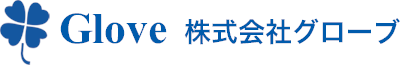 Glove 株式会社グローブ